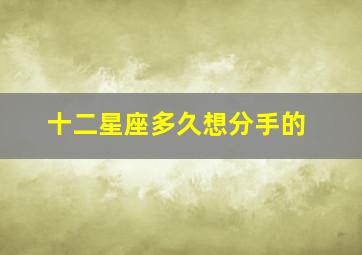 十二星座多久想分手的